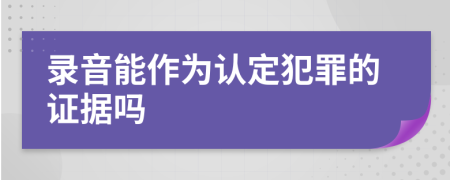 录音能作为认定犯罪的证据吗